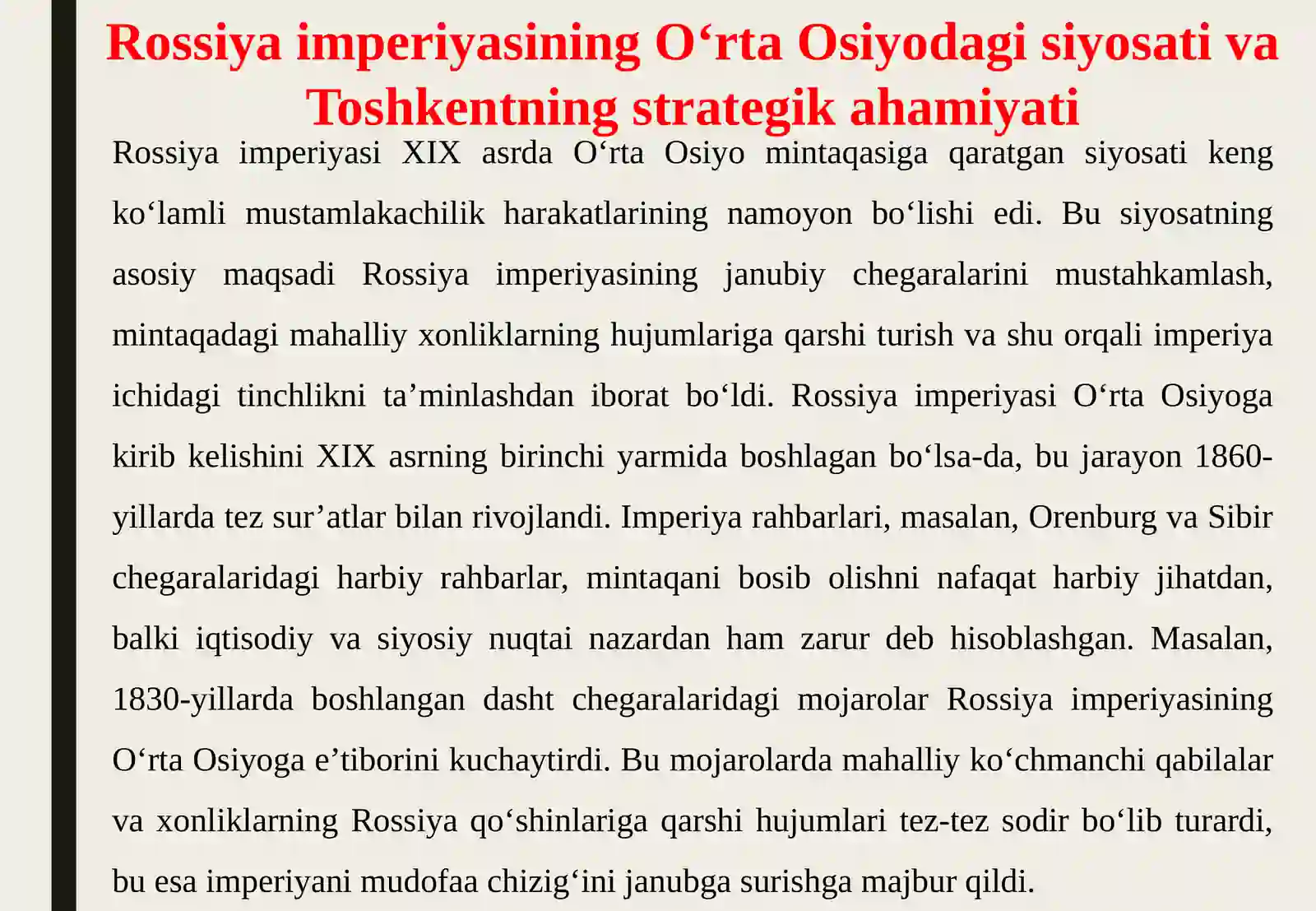 Rossiya imperiyasining O‘rta Osiyodagi siyosati va Toshkentning strategik ahamiyati

Rossiya imperiyasi XIX asrda O‘rta Osiyo mintaqasiga qaratgan siyosati keng ko‘lamli mustamlakachilik harakatlarining namoyon bo‘lishi edi. Bu siyosatning asosiy maqsadi Rossiya imperiyasining janubiy chegaralarini mustahkamlash, mintaqadagi mahalliy xonliklarning hujumlariga qarshi turish va shu orqali imperiya ichidagi tinchlikni ta’minlashdan iborat bo‘ldi. Rossiya imperiyasi O‘rta Osiyoga kirib kelishini XIX asrning birinchi yarmida boshlagan bo‘lsa-da, bu jarayon 1860-yillarda tez sur’atlar bilan rivojlandi. Imperiya rahbarlari, masalan, Orenburg va Sibir chegaralaridagi harbiy rahbarlar, mintaqani bosib olishni nafaqat harbiy jihatdan, balki iqtisodiy va siyosiy nuqtai nazardan ham zarur deb hisoblashgan. Masalan, 1830-yillarda boshlangan dasht chegaralaridagi mojarolar Rossiya imperiyasining O‘rta Osiyoga e’tiborini kuchaytirdi. Bu mojarolarda mahalliy ko‘chmanchi qabilalar va xonliklarning Rossiya qo‘shinlariga qarshi hujumlari tez-tez sodir bo‘lib turardi, bu esa imperiyani mudofaa chizig‘ini janubga surishga majbur qildi.